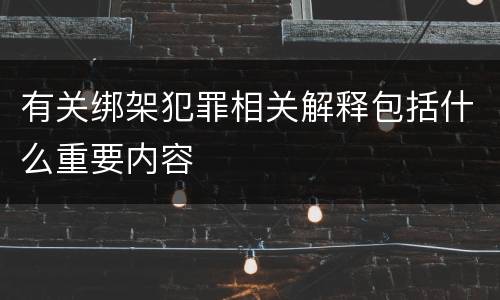 有关绑架犯罪相关解释包括什么重要内容